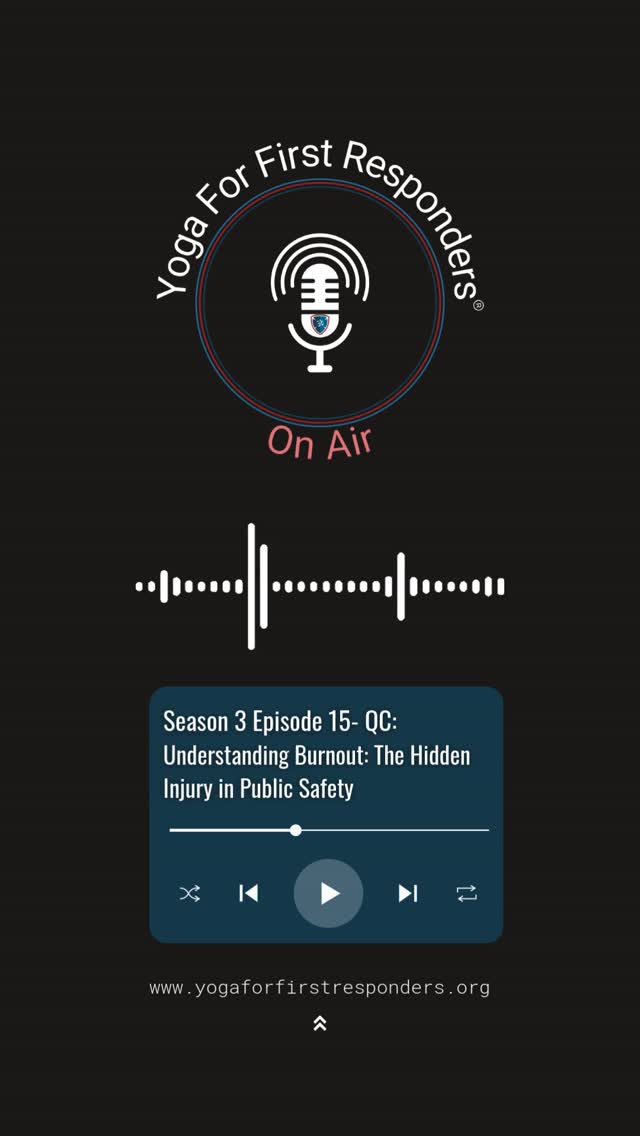 Yoga For First Responders®

On Air

Season 3 Episode 15- QC: Understanding Burnout: The Hidden Injury in Public Safety

www.yogaforfirstresponders.org